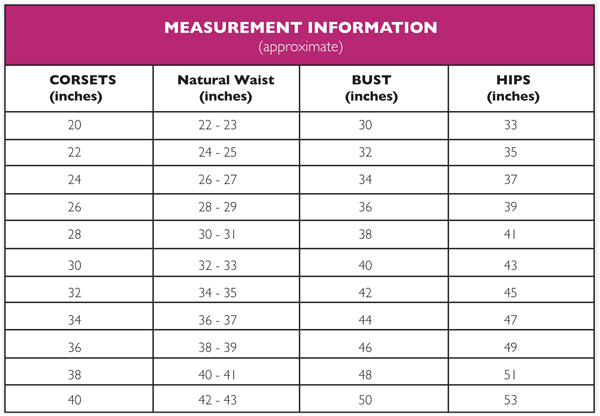 MEASUREMENT INFORMATION
(approximate)

| CORSETS (inches) | Natural Waist (inches) | BUST (inches) | HIPS (inches) |
|---|---|---|---|
| 20 | 22 - 23 | 30 | 33 |
| 22 | 24 - 25 | 32 | 35 |
| 24 | 26 - 27 | 34 | 37 |
| 26 | 28 - 29 | 36 | 39 |
| 28 | 30 - 31 | 38 | 41 |
| 30 | 32 - 33 | 40 | 43 |
| 32 | 34 - 35 | 42 | 45 |
| 34 | 36 - 37 | 44 | 47 |
| 36 | 38 - 39 | 46 | 49 |
| 38 | 40 - 41 | 48 | 51 |
| 40 | 42 - 43 | 50 | 53 |